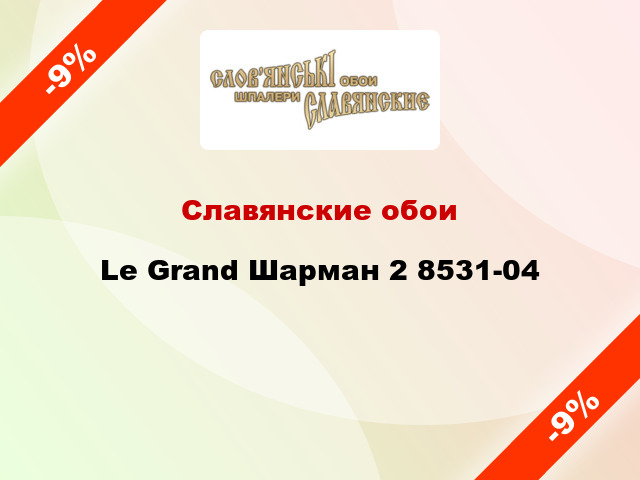 -9%

СЛОВ'ЯНСЬКІ ОБОИ
ШПАЛЕРИ СЛАВЯНСКИЕ

Славянские обои

Le Grand Шарман 2 8531-04

-9%